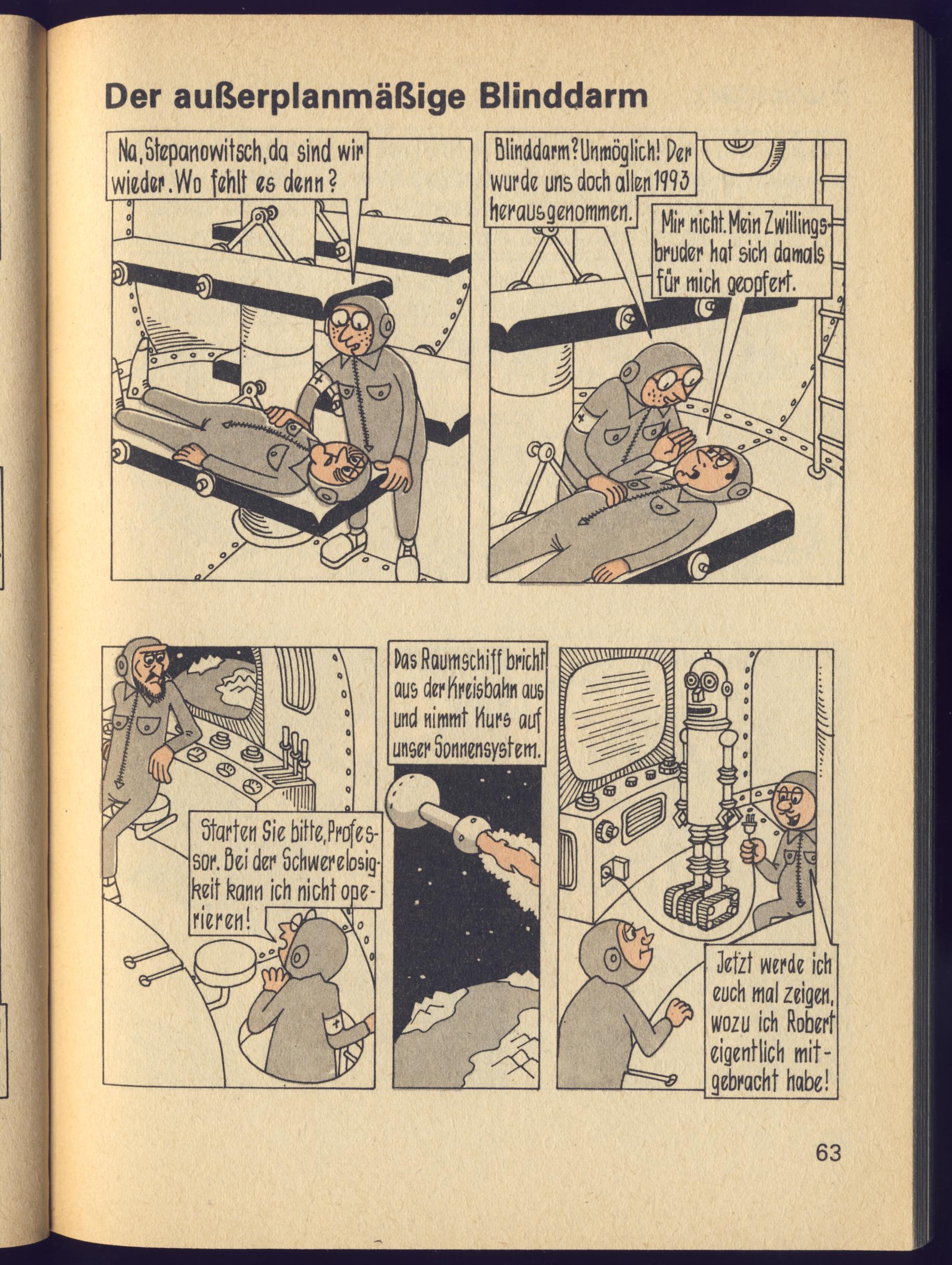 Der außerplanmäßige Blinddarm

Na, Stepanowitsch, da sind wir wieder. Wo fehlt es denn?

Blinddarm? Unmöglich! Der wurde uns doch allen 1993 herausgenommen.

Mir nicht. Mein Zwillingsbruder hat sich damals für mich geopfert.

Starten Sie bitte, Professor. Bei der Schwerelosigkeit kann ich nicht operieren!

Das Raumschiff bricht aus der Kreisbahn aus und nimmt Kurs auf unser Sonnensystem.

Jetzt werde ich euch mal zeigen, wozu ich Robert eigentlich mitgebracht habe!

63